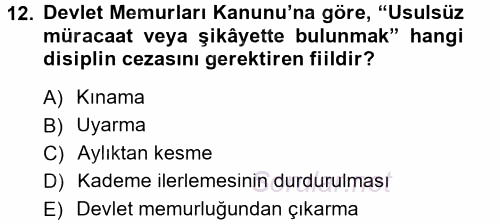 12. Devlet Memurları Kanunu'na göre, "Usulsüz müracaat veya şikâyette bulunmak" hangi disiplin cezasını gerektiren fiildir?

A) Kınama
B) Uyarma
C) Aylıktan kesme
D) Kademe ilerlemesinin durdurulması
E) Devlet memurluğundan çıkarma

Sorular.net